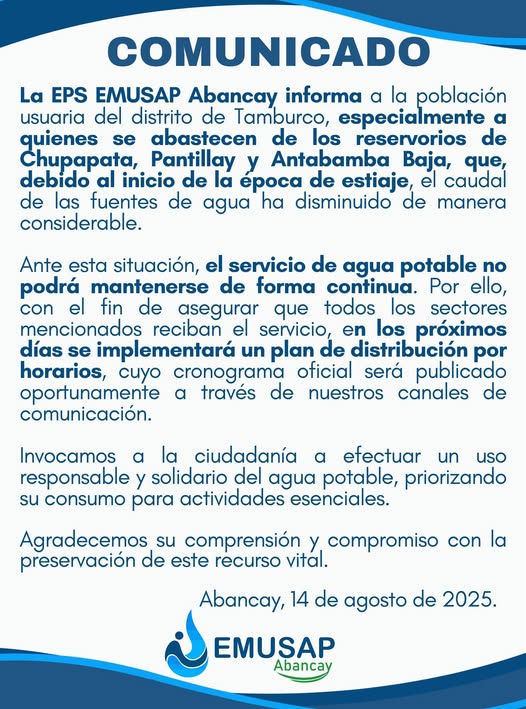 COMUNICADO

La EPS EMUSAP Abancay informa a la población usuaria del distrito de Tamburco, especialmente a quienes se abastecen de los reservorios de Chupapata, Pantillay y Antabamba Baja, que, debido al inicio de la época de estiaje, el caudal de las fuentes de agua ha disminuido de manera considerable.

Ante esta situación, el servicio de agua potable no podrá mantenerse de forma continua. Por ello, con el fin de asegurar que todos los sectores mencionados reciban el servicio, en los próximos días se implementará un plan de distribución por horarios, cuyo cronograma oficial será publicado oportunamente a través de nuestros canales de comunicación.

Invocamos a la ciudadanía a efectuar un uso responsable y solidario del agua potable, priorizando su consumo para actividades esenciales.

Agradecemos su comprensión y compromiso con la preservación de este recurso vital.

Abancay, 14 de agosto de 2025.

EMUSAP
Abancay